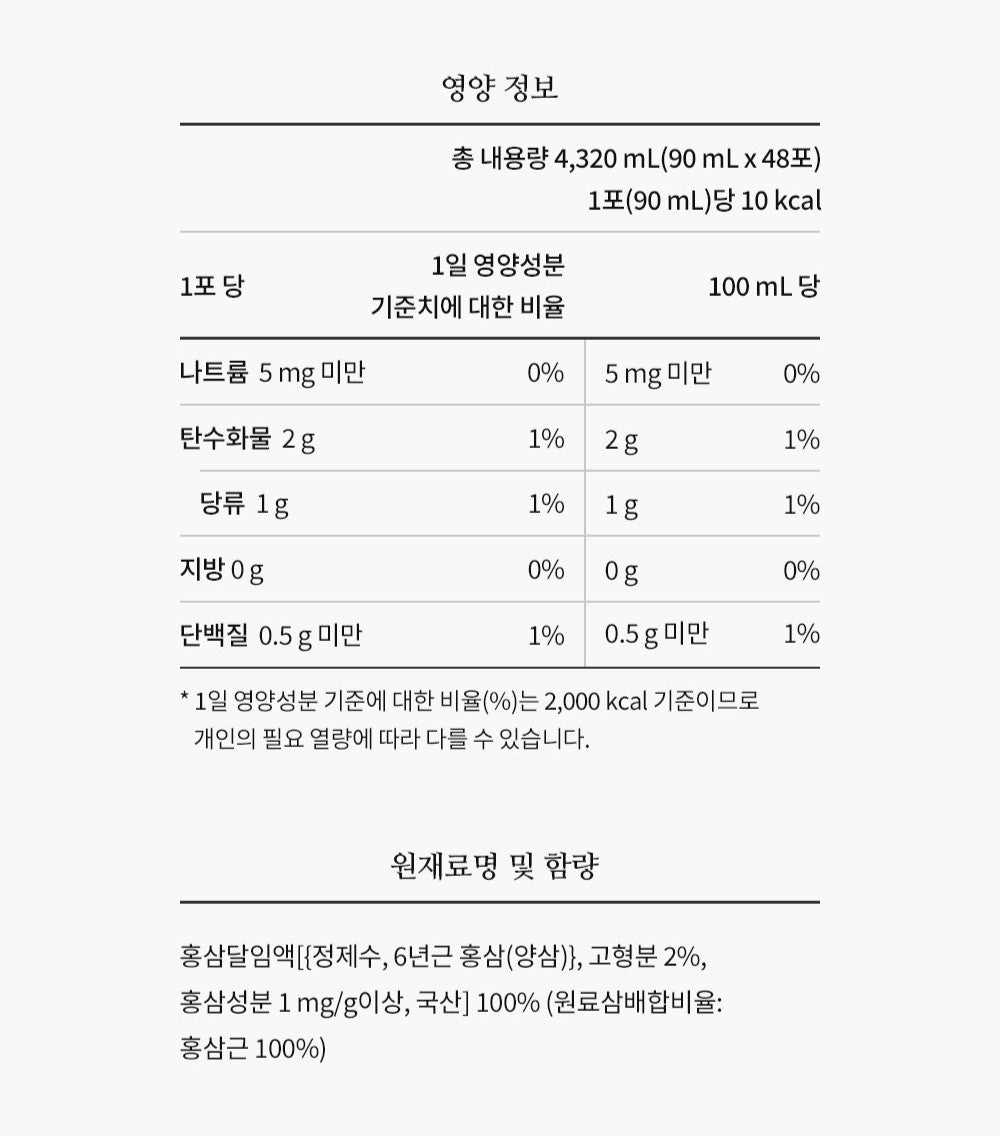 영양 정보

총 내용량 4,320 mL(90 mL x 48포)
1포(90 mL)당 10 kcal

| 1포 당 | 1일 영양성분 기준치에 대한 비율 | 100 mL 당 | |
|---|---|---|---|
| 나트륨 5 mg 미만 | 0% | 5 mg 미만 | 0% |
| 탄수화물 2 g | 1% | 2 g | 1% |
| 당류 1 g | 1% | 1 g | 1% |
| 지방 0 g | 0% | 0 g | 0% |
| 단백질 0.5 g 미만 | 1% | 0.5 g 미만 | 1% |

* 1일 영양성분 기준에 대한 비율(%)는 2,000 kcal 기준이므로 개인의 필요 열량에 따라 다를 수 있습니다.

원재료명 및 함량

홍삼달임액[{정제수, 6년근 홍삼(양삼)}, 고형분 2%, 홍삼성분 1 mg/g이상, 국산] 100% (원료삼배합비율: 홍삼근 100%)